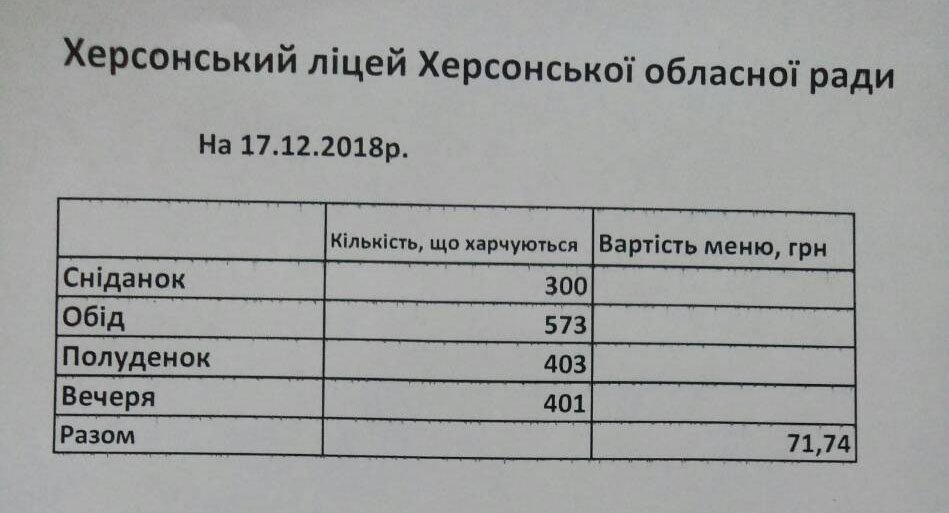 Херсонський ліцей Херсонської обласної ради

На 17.12.2018р.

| | Кількість, що харчуються | Вартість меню, грн |
|---|---|---|
| Сніданок | 300 | |
| Обід | 573 | |
| Полуденок | 403 | |
| Вечеря | 401 | |
| Разом | | 71,74 |